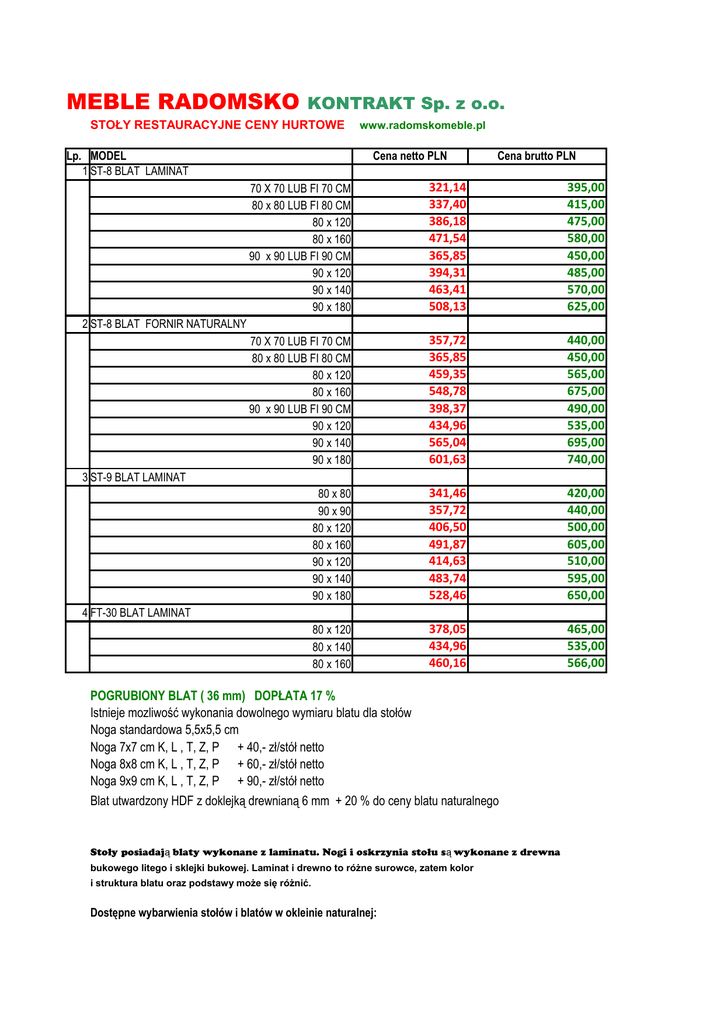 MEBLE RADOMSKO KONTRAKT Sp. z o.o.

STOŁY RESTAURACYJNE CENY HURTOWE www.radomskomeble.pl

| Lp. | MODEL | Cena netto PLN | Cena brutto PLN |
|---|---|---|---|
| 1 | ST-8 BLAT LAMINAT | | |
| | 70 X 70 LUB FI 70 CM | 321,14 | 395,00 |
| | 80 x 80 LUB FI 80 CM | 337,40 | 415,00 |
| | 80 x 120 | 386,18 | 475,00 |
| | 80 x 160 | 471,54 | 580,00 |
| | 90 x 90 LUB FI 90 CM | 365,85 | 450,00 |
| | 90 x 120 | 394,31 | 485,00 |
| | 90 x 140 | 463,41 | 570,00 |
| | 90 x 180 | 508,13 | 625,00 |
| 2 | ST-8 BLAT FORNIR NATURALNY | | |
| | 70 X 70 LUB FI 70 CM | 357,72 | 440,00 |
| | 80 x 80 LUB FI 80 CM | 365,85 | 450,00 |
| | 80 x 120 | 459,35 | 565,00 |
| | 80 x 160 | 548,78 | 675,00 |
| | 90 x 90 LUB FI 90 CM | 398,37 | 490,00 |
| | 90 x 120 | 434,96 | 535,00 |
| | 90 x 140 | 565,04 | 695,00 |
| | 90 x 180 | 601,63 | 740,00 |
| 3 | ST-9 BLAT LAMINAT | | |
| | 80 x 80 | 341,46 | 420,00 |
| | 90 x 90 | 357,72 | 440,00 |
| | 80 x 120 | 406,50 | 500,00 |
| | 80 x 160 | 491,87 | 605,00 |
| | 90 x 120 | 414,63 | 510,00 |
| | 90 x 140 | 483,74 | 595,00 |
| | 90 x 180 | 528,46 | 650,00 |
| 4 | FT-30 BLAT LAMINAT | | |
| | 80 x 120 | 378,05 | 465,00 |
| | 80 x 140 | 434,96 | 535,00 |
| | 80 x 160 | 460,16 | 566,00 |

POGRUBIONY BLAT ( 36 mm) DOPŁATA 17 %
Istnieje mozliwość wykonania dowolnego wymiaru blatu dla stołów
Noga standardowa 5,5x5,5 cm
Noga 7x7 cm K, L , T, Z, P + 40,- zł/stół netto
Noga 8x8 cm K, L , T, Z, P + 60,- zł/stół netto
Noga 9x9 cm K, L , T, Z, P + 90,- zł/stół netto
Blat utwardzony HDF z doklejką drewnianą 6 mm + 20 % do ceny blatu naturalnego

Stoły posiadają blaty wykonane z laminatu. Nogi i oskrzynia stołu są wykonane z drewna bukowego litego i sklejki bukowej. Laminat i drewno to różne surowce, zatem kolor i struktura blatu oraz podstawy może się różnić.

Dostępne wybarwienia stołów i blatów w okleinie naturalnej: